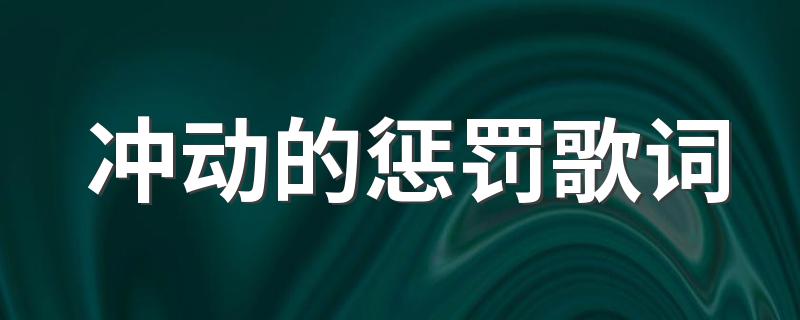 冲动的惩罚歌词